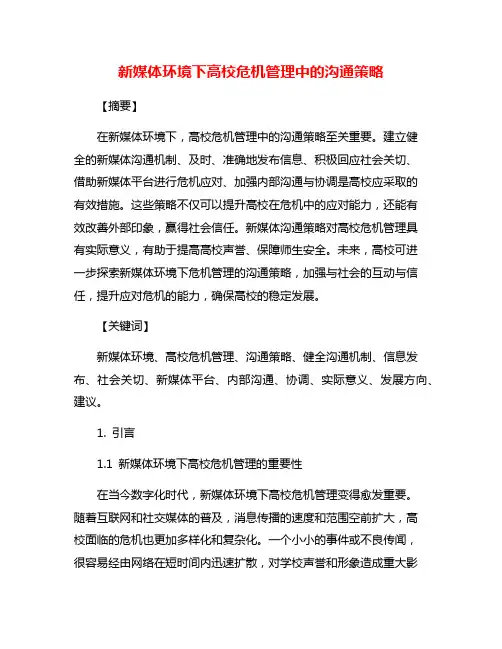 新媒体环境下高校危机管理中的沟通策略

【摘要】

在新媒体环境下，高校危机管理中的沟通策略至关重要。建立健全的新媒体沟通机制、及时、准确地发布信息、积极回应社会关切、借助新媒体平台进行危机应对、加强内部沟通与协调是高校应采取的有效措施。这些策略不仅可以提升高校在危机中的应对能力，还能有效改善外部印象，赢得社会信任。新媒体沟通策略对高校危机管理具有实际意义，有助于提高高校声誉、保障师生安全。未来，高校可进一步探索新媒体环境下危机管理的沟通策略，加强与社会的互动与信任，提升应对危机的能力，确保高校的稳定发展。

【关键词】

新媒体环境、高校危机管理、沟通策略、健全沟通机制、信息发布、社会关切、新媒体平台、内部沟通、协调、实际意义、发展方向、建议。

1. 引言

1.1 新媒体环境下高校危机管理的重要性

在当今数字化时代，新媒体环境下高校危机管理变得愈发重要。随着互联网和社交媒体的普及，消息传播的速度和范围空前扩大，高校面临的危机也更加多样化和复杂化。一个小小的事件或不良传闻，很容易经由网络在短时间内迅速扩散，对学校声誉和形象造成重大影